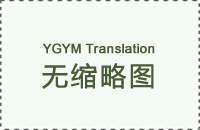 YGYM Translation
无缩略图